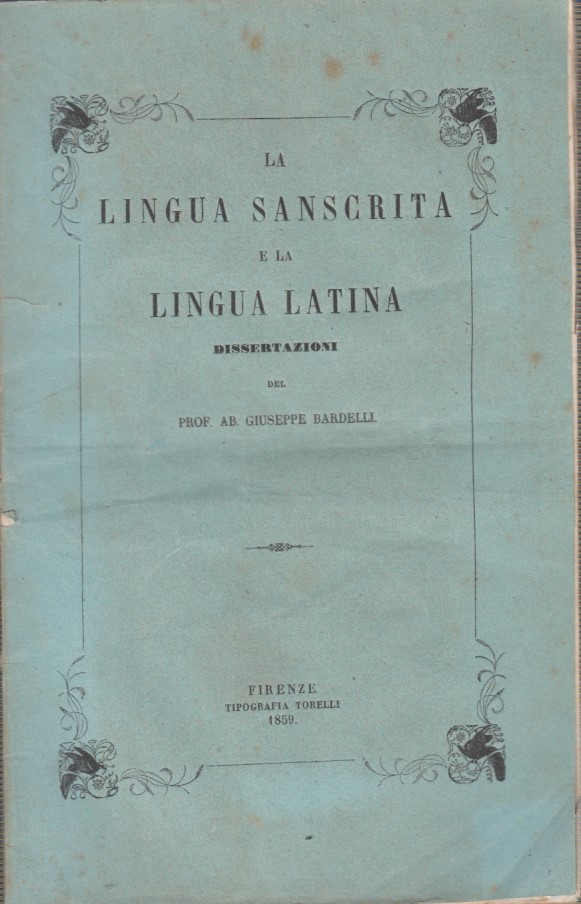 LA

LINGUA SANSCRITA

E LA

LINGUA LATINA

DISSERTAZIONI

DEL

PROF. AB. GIUSEPPE BARDELLI.

FIRENZE
TIPOGRAFIA TORELLI
1859.